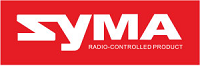 SYMA
RADIO-CONTROLLED PRODUCT